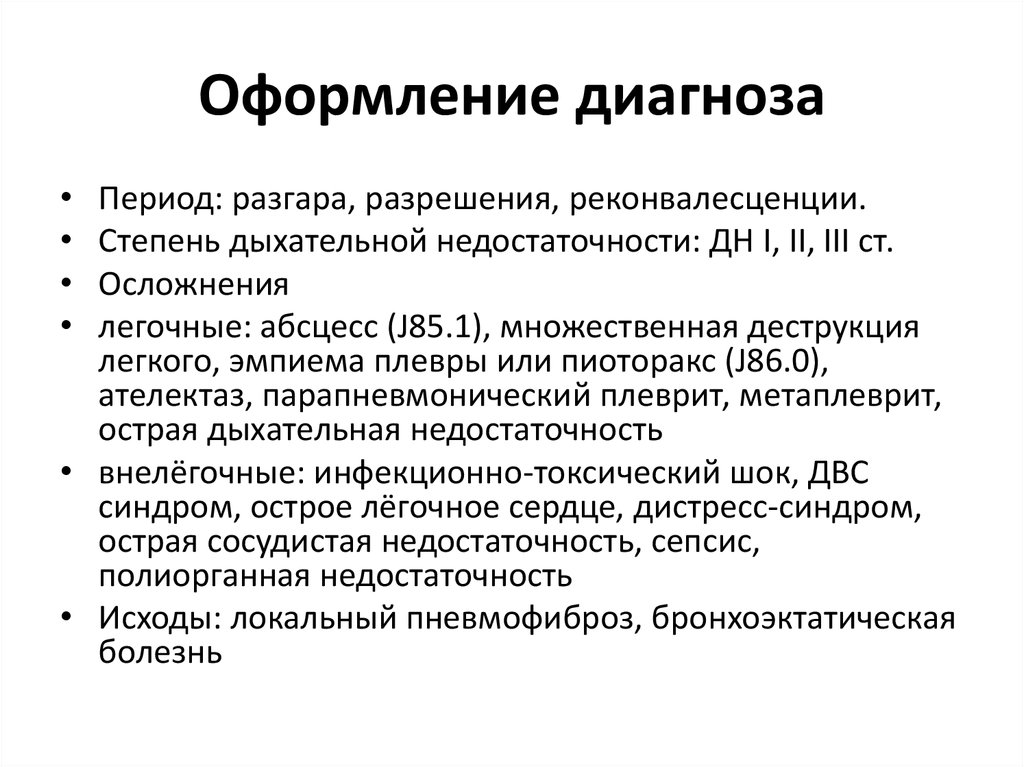 Оформление диагноза

• Период: разгара, разрешения, реконвалесценции.
• Степень дыхательной недостаточности: ДН I, II, III ст.
• Осложнения
• легочные: абсцесс (J85.1), множественная деструкция легкого, эмпиема плевры или пиоторакс (J86.0), ателектаз, парапневмонический плеврит, метаплеврит, острая дыхательная недостаточность
• внелёгочные: инфекционно-токсический шок, ДВС синдром, острое лёгочное сердце, дистресс-синдром, острая сосудистая недостаточность, сепсис, полиорганная недостаточность
• Исходы: локальный пневмофиброз, бронхоэктатическая болезнь